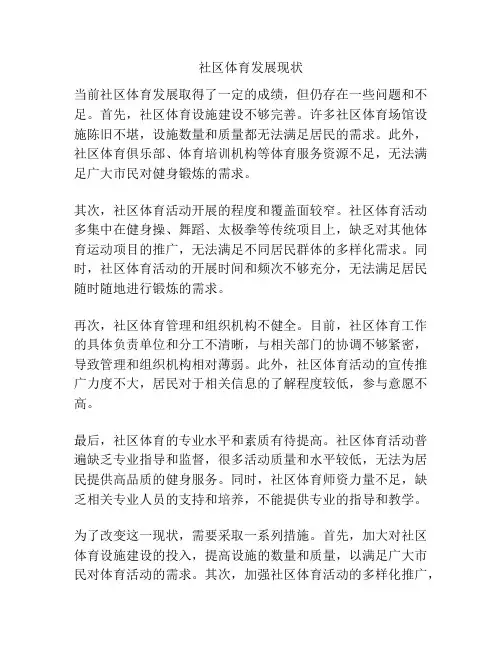 社区体育发展现状

当前社区体育发展取得了一定的成绩，但仍存在一些问题和不足。首先，社区体育设施建设不够完善。许多社区体育场馆设施陈旧不堪，设施数量和质量都无法满足居民的需求。此外，社区体育俱乐部、体育培训机构等体育服务资源不足，无法满足广大市民对健身锻炼的需求。

其次，社区体育活动开展的程度和覆盖面较窄。社区体育活动多集中在健身操、舞蹈、太极拳等传统项目上，缺乏对其他体育运动项目的推广，无法满足不同居民群体的多样化需求。同时，社区体育活动的开展时间和频次不够充分，无法满足居民随时随地进行锻炼的需求。

再次，社区体育管理和组织机构不健全。目前，社区体育工作的具体负责单位和分工不清晰，与相关部门的协调不够紧密，导致管理和组织机构相对薄弱。此外，社区体育活动的宣传推广力度不大，居民对于相关信息的了解程度较低，参与意愿不高。

最后，社区体育的专业水平和素质有待提高。社区体育活动普遍缺乏专业指导和监督，很多活动质量和水平较低，无法为居民提供高品质的健身服务。同时，社区体育师资力量不足，缺乏相关专业人员的支持和培养，不能提供专业的指导和教学。

为了改变这一现状，需要采取一系列措施。首先，加大对社区体育设施建设的投入，提高设施的数量和质量，以满足广大市民对体育活动的需求。其次，加强社区体育活动的多样化推广，